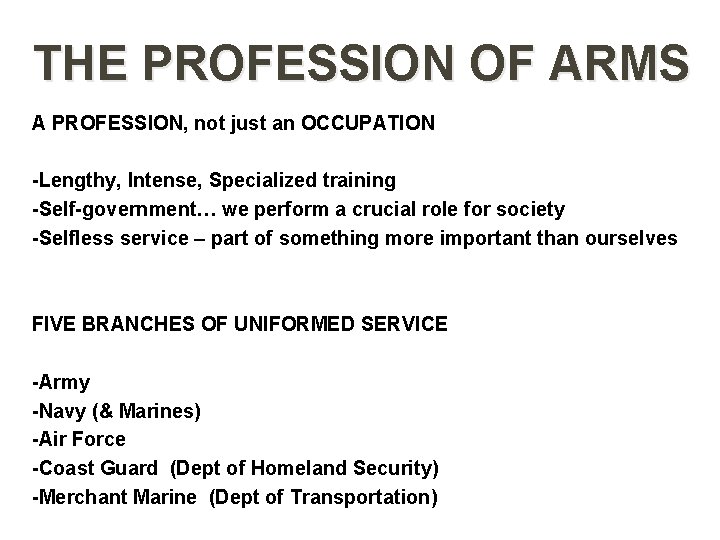 THE PROFESSION OF ARMS

A PROFESSION, not just an OCCUPATION

-Lengthy, Intense, Specialized training
-Self-government… we perform a crucial role for society
-Selfless service – part of something more important than ourselves

FIVE BRANCHES OF UNIFORMED SERVICE

-Army
-Navy (& Marines)
-Air Force
-Coast Guard (Dept of Homeland Security)
-Merchant Marine (Dept of Transportation)